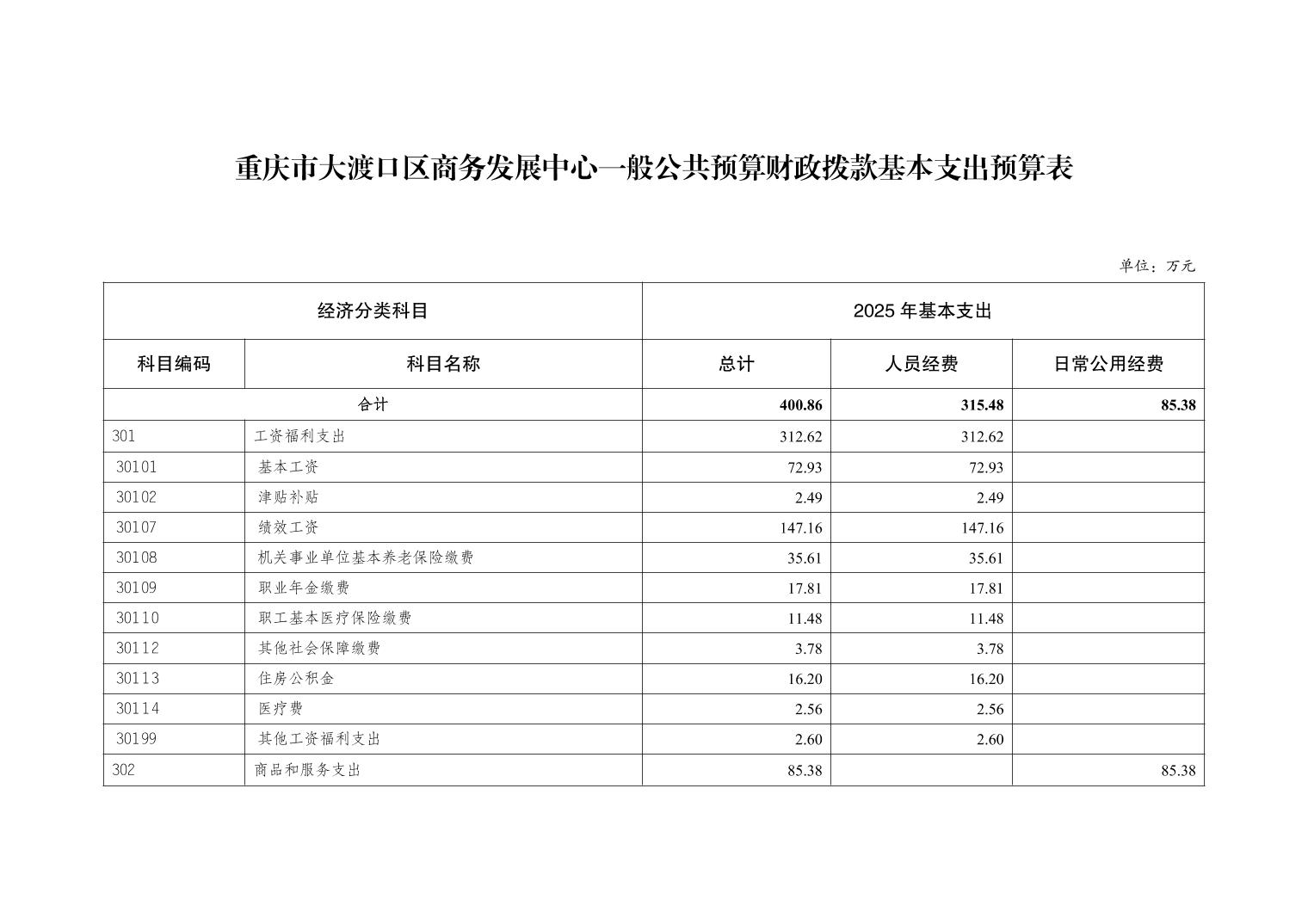 重庆市大渡口区商务发展中心一般公共预算财政拨款基本支出预算表

单位：万元

| 经济分类科目 | | 2025 年基本支出 | | |
|---|---|---|---|---|
| 科目编码 | 科目名称 | 总计 | 人员经费 | 日常公用经费 |
| 合计 | | 400.86 | 315.48 | 85.38 |
| 301 | 工资福利支出 | 312.62 | 312.62 | |
| 30101 | 基本工资 | 72.93 | 72.93 | |
| 30102 | 津贴补贴 | 2.49 | 2.49 | |
| 30107 | 绩效工资 | 147.16 | 147.16 | |
| 30108 | 机关事业单位基本养老保险缴费 | 35.61 | 35.61 | |
| 30109 | 职业年金缴费 | 17.81 | 17.81 | |
| 30110 | 职工基本医疗保险缴费 | 11.48 | 11.48 | |
| 30112 | 其他社会保障缴费 | 3.78 | 3.78 | |
| 30113 | 住房公积金 | 16.20 | 16.20 | |
| 30114 | 医疗费 | 2.56 | 2.56 | |
| 30199 | 其他工资福利支出 | 2.60 | 2.60 | |
| 302 | 商品和服务支出 | 85.38 | | 85.38 |